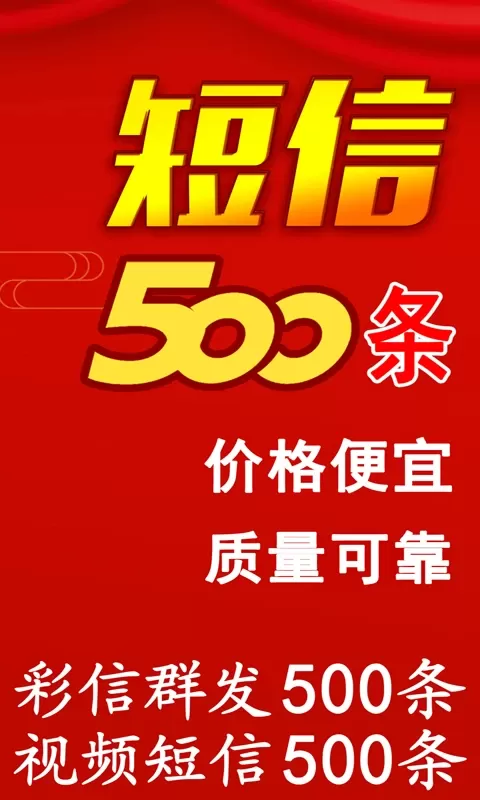 短信
500条

价格便宜
质量可靠

彩信群发500条
视频短信500条